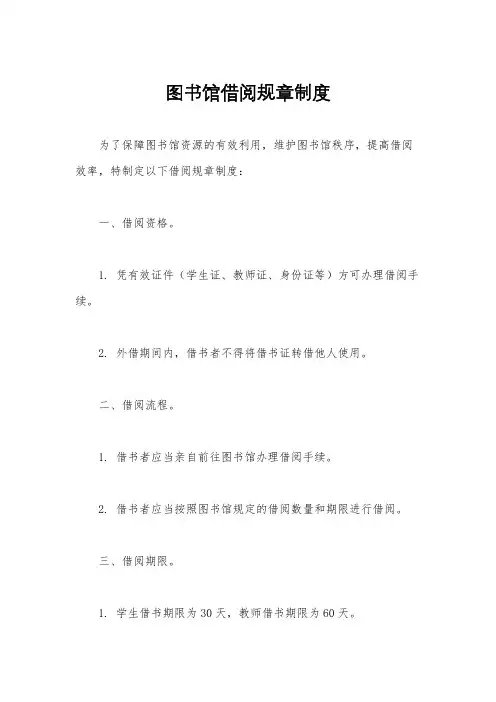 图书馆借阅规章制度

为了保障图书馆资源的有效利用，维护图书馆秩序，提高借阅效率，特制定以下借阅规章制度：

一、借阅资格。

1. 凭有效证件（学生证、教师证、身份证等）方可办理借阅手续。

2. 外借期间内，借书者不得将借书证转借他人使用。

二、借阅流程。

1. 借书者应当亲自前往图书馆办理借阅手续。

2. 借书者应当按照图书馆规定的借阅数量和期限进行借阅。

三、借阅期限。

1. 学生借书期限为30天，教师借书期限为60天。